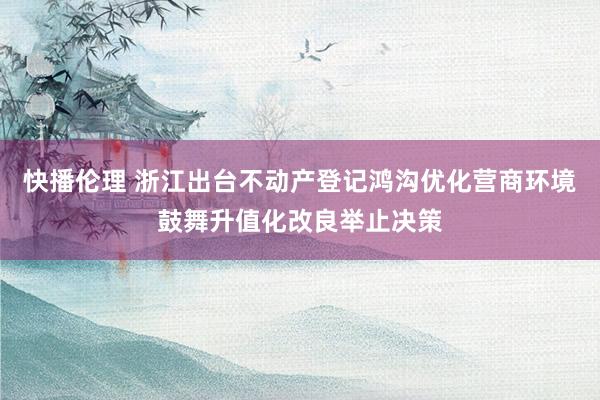 快播伦理 浙江出台不动产登记鸿沟优化营商环境鼓舞升值化改良举止决策